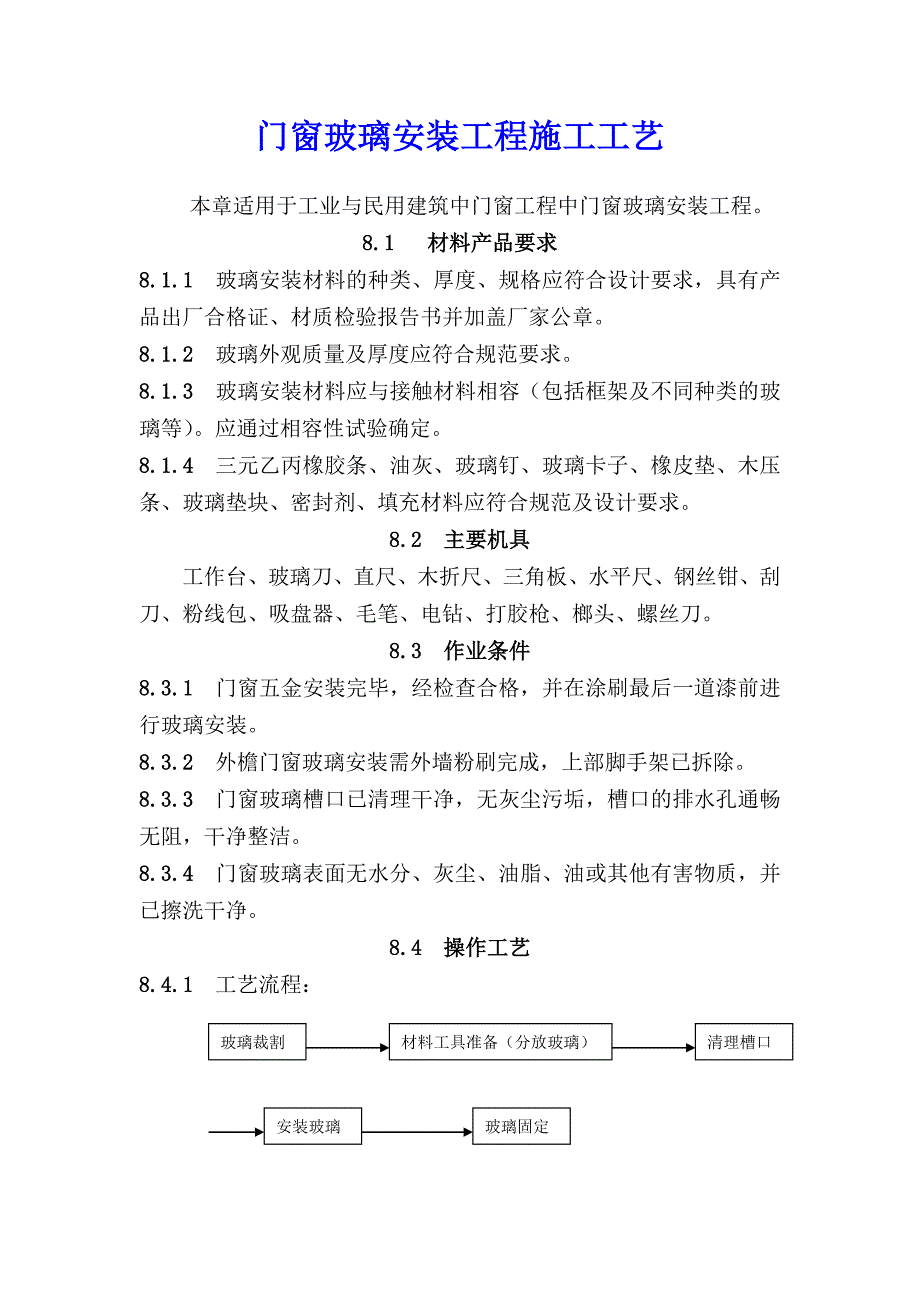 门窗玻璃安装工程施工工艺

本章适用于工业与民用建筑中门窗工程中门窗玻璃安装工程。

8.1　材料产品要求

8.1.1　玻璃安装材料的种类、厚度、规格应符合设计要求，具有产品出厂合格证、材质检验报告书并加盖厂家公章。

8.1.2　玻璃外观质量及厚度应符合规范要求。

8.1.3　玻璃安装材料应与接触材料相容（包括框架及不同种类的玻璃等）。应通过相容性试验确定。

8.1.4　三元乙丙橡胶条、油灰、玻璃钉、玻璃卡子、橡皮垫、木压条、玻璃垫块、密封剂、填充材料应符合规范及设计要求。

8.2　主要机具

工作台、玻璃刀、直尺、木折尺、三角板、水平尺、钢丝钳、刮刀、粉线包、吸盘器、毛笔、电钻、打胶枪、榔头、螺丝刀。

8.3　作业条件

8.3.1　门窗五金安装完毕，经检查合格，并在涂刷最后一道漆前进行玻璃安装。

8.3.2　外檐门窗玻璃安装需外墙粉刷完成，上部脚手架已拆除。

8.3.3　门窗玻璃槽口已清理干净，无灰尘污垢，槽口的排水孔通畅无阻，干净整洁。

8.3.4　门窗玻璃表面无水分、灰尘、油脂、油或其他有害物质，并已擦洗干净。

8.4　操作工艺

8.4.1　工艺流程：

玻璃裁割

材料工具准备（分放玻璃）

清理槽口

安装玻璃

玻璃固定